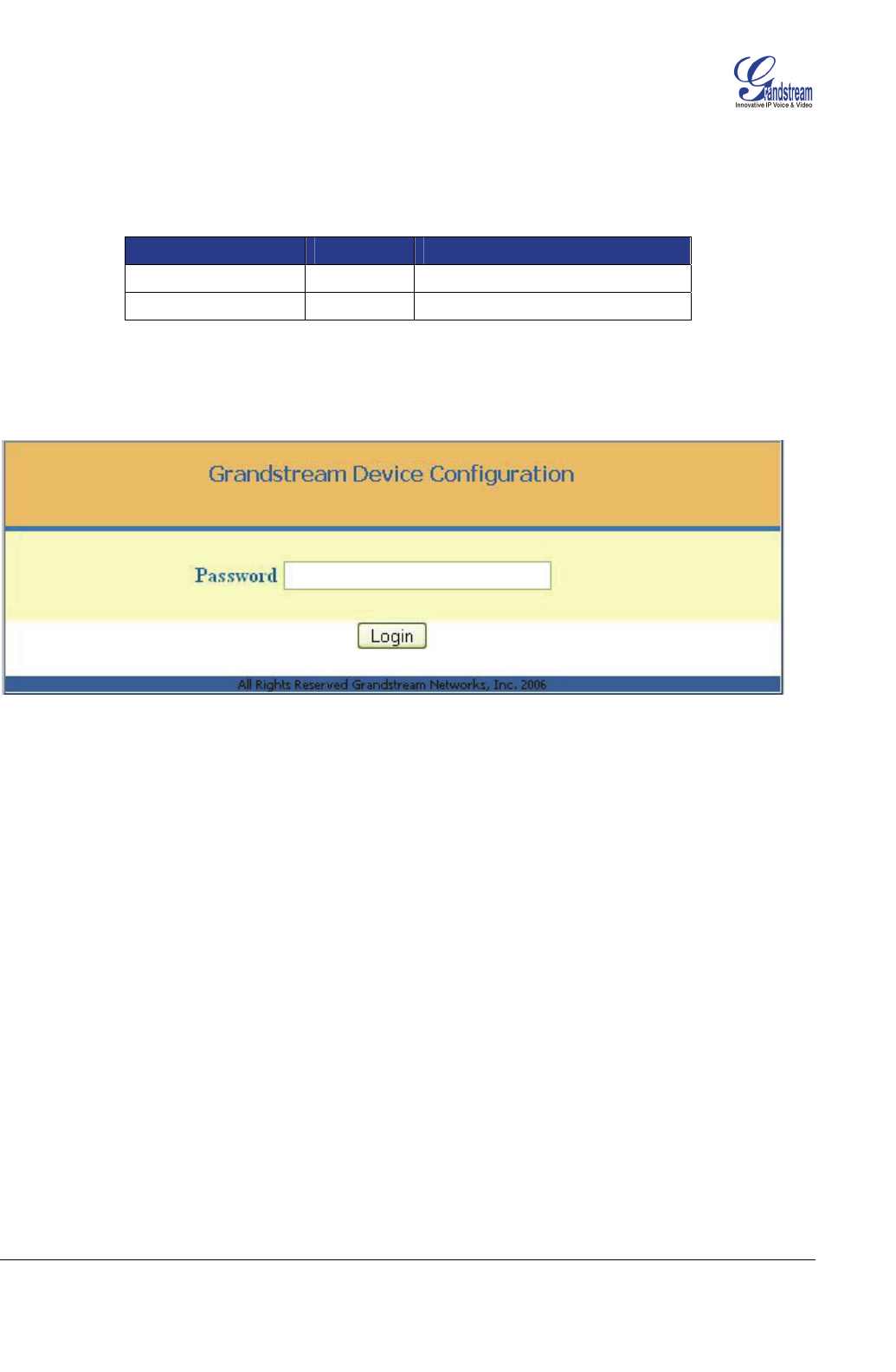 Grandstream
Innovative IP Voice & Video

Grandstream Device Configuration

Password

Login

All Rights Reserved Grandstream Networks, Inc. 2006